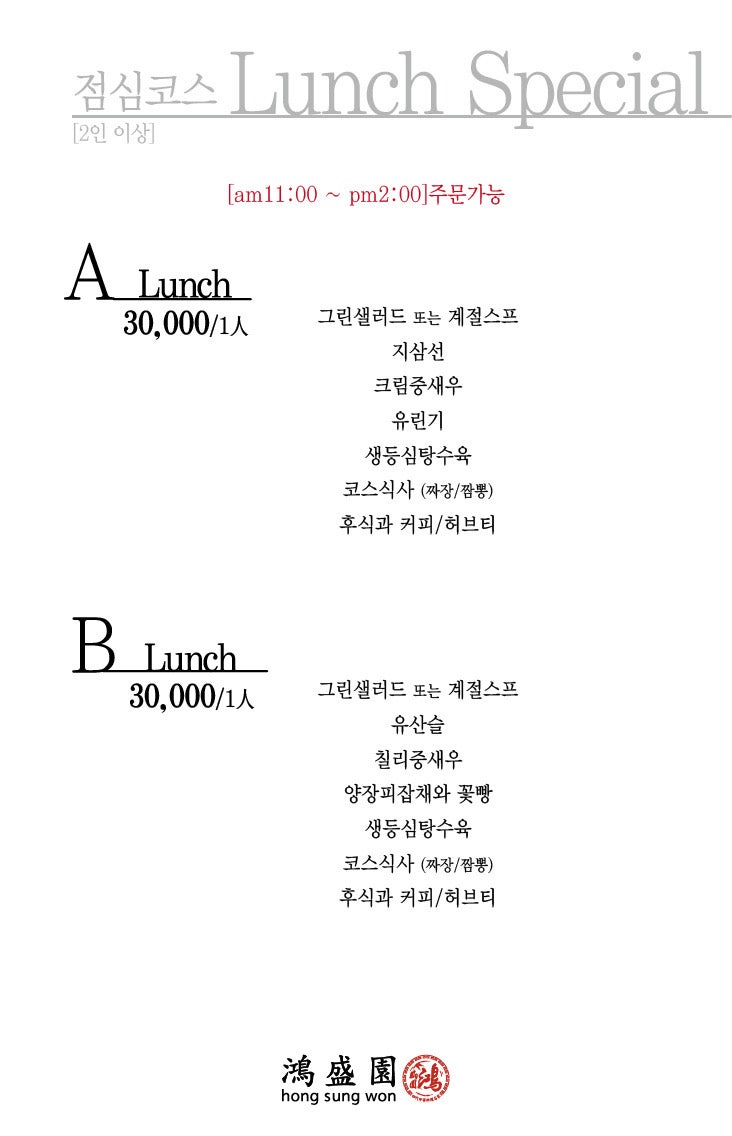 점심코스 Lunch Special
[2인 이상]

[am11:00 ~ pm2:00]주문가능

A Lunch
30,000/1人

그린샐러드 또는 계절스프
지삼선
크림중새우
유린기
생등심탕수육
코스식사 (짜장/짬뽕)
후식과 커피/허브티

B Lunch
30,000/1人

그린샐러드 또는 계절스프
유산슬
칠리중새우
양장피잡채와 꽃빵
생등심탕수육
코스식사 (짜장/짬뽕)
후식과 커피/허브티

鴻盛園
hong sung won